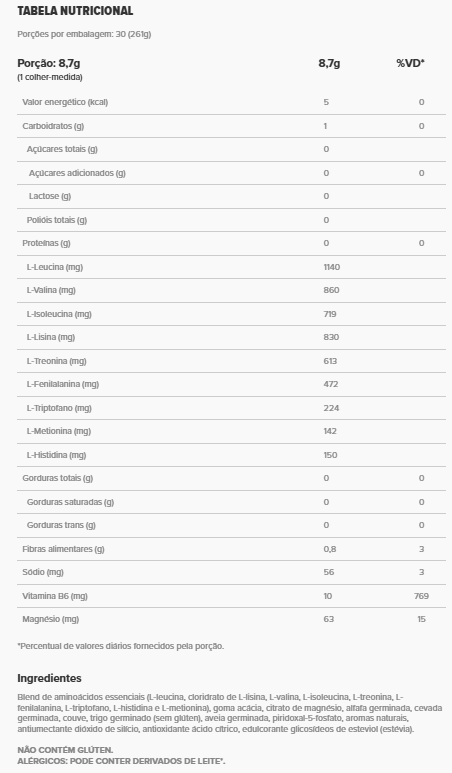 TABELA NUTRICIONAL

Porções por embalagem: 30 (261g)

| Porção: 8,7g (1 colher-medida) | 8,7g | %VD* |
|---|---|---|
| Valor energético (kcal) | 5 | 0 |
| Carboidratos (g) | 1 | 0 |
| Açúcares totais (g) | 0 | |
| Açúcares adicionados (g) | 0 | 0 |
| Lactose (g) | 0 | |
| Polióis totais (g) | 0 | |
| Proteínas (g) | 0 | 0 |
| L-Leucina (mg) | 1140 | |
| L-Valina (mg) | 860 | |
| L-Isoleucina (mg) | 719 | |
| L-Lisina (mg) | 830 | |
| L-Treonina (mg) | 613 | |
| L-Fenilalanina (mg) | 472 | |
| L-Triptofano (mg) | 224 | |
| L-Metionina (mg) | 142 | |
| L-Histidina (mg) | 150 | |
| Gorduras totais (g) | 0 | 0 |
| Gorduras saturadas (g) | 0 | 0 |
| Gorduras trans (g) | 0 | 0 |
| Fibras alimentares (g) | 0,8 | 3 |
| Sódio (mg) | 56 | 3 |
| Vitamina B6 (mg) | 10 | 769 |
| Magnésio (mg) | 63 | 15 |

*Percentual de valores diários fornecidos pela porção.

Ingredientes

Blend de aminoácidos essenciais (L-leucina, cloridrato de L-lisina, L-valina, L-isoleucina, L-treonina, L-fenilalanina, L-triptofano, L-histidina e L-metionina), goma acácia, citrato de magnésio, alfafa germinada, cevada germinada, couve, trigo germinado (sem glúten), aveia germinada, piridoxal-5-fosfato, aromas naturais, antiumectante dióxido de silício, antioxidante ácido cítrico, edulcorante glicosídeos de esteviol (estévia).

NÃO CONTÉM GLÚTEN.
ALÉRGICOS: PODE CONTER DERIVADOS DE LEITE*.